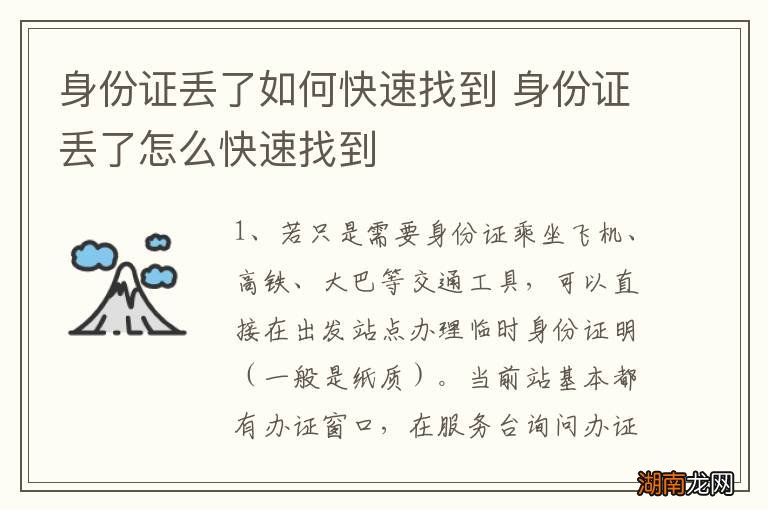 身份证丢了如何快速找到 身份证丢了怎么快速找到

1、若只是需要身份证乘坐飞机、高铁、大巴等交通工具，可以直接在出发站点办理临时身份证明（一般是纸质）。当前站基本都有办证窗口，在服务台询问办证

湖南龙网